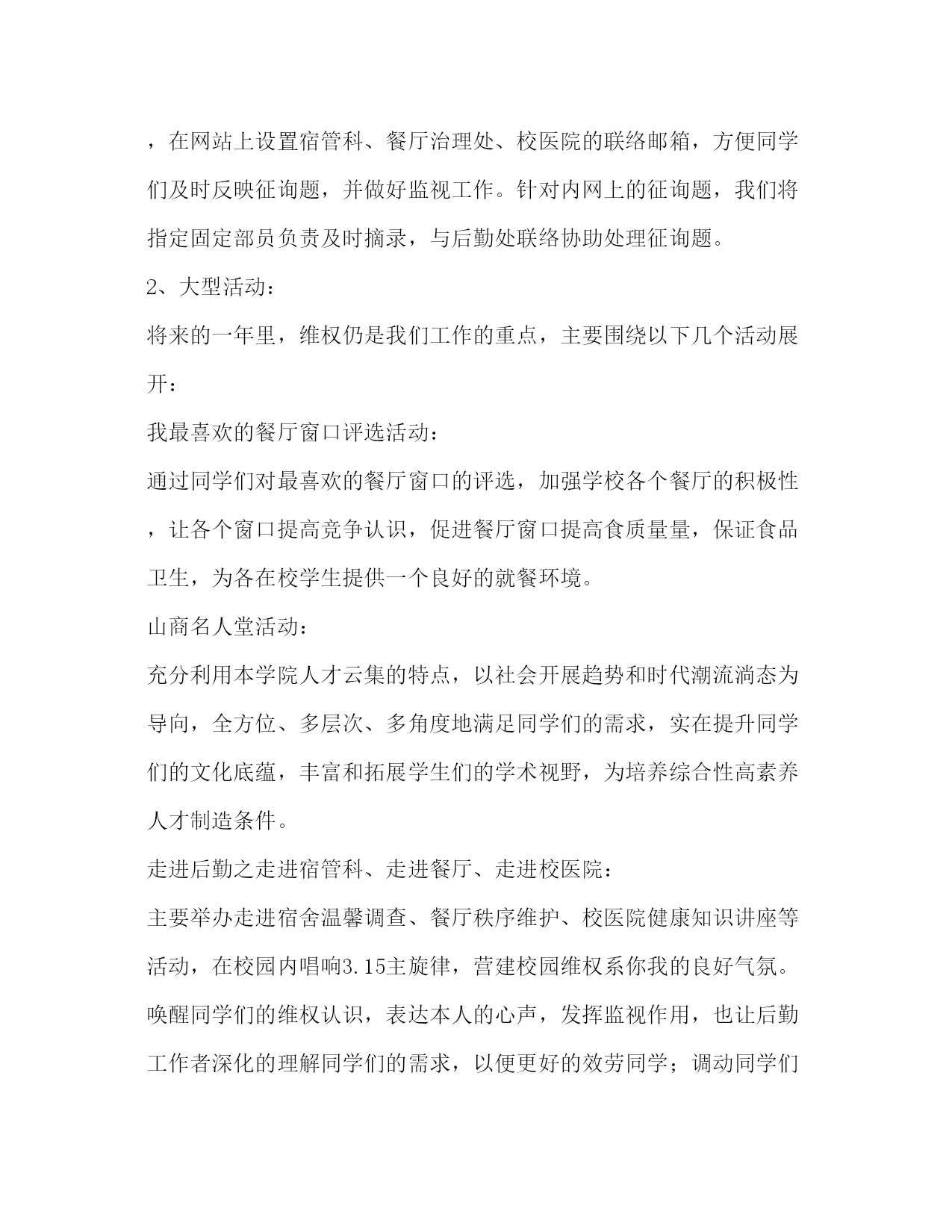 ，在网站上设置宿管科、餐厅治理处、校医院的联络邮箱，方便同学们及时反映征询题，并做好监视工作。针对内网上的征询题，我们将指定固定部员负责及时摘录，与后勤处联络协助处理征询题。

2、大型活动：

将来的一年里，维权仍是我们工作的重点，主要围绕以下几个活动展开：

我最喜欢的餐厅窗口评选活动：

通过同学们对最喜欢的餐厅窗口的评选，加强学校各个餐厅的积极性，让各个窗口提高竞争认识，促进餐厅窗口提高食质量量，保证食品卫生，为各在校学生提供一个良好的就餐环境。

山商名人堂活动：

充分利用本学院人才云集的特点，以社会开展趋势和时代潮流淌态为导向，全方位、多层次、多角度地满足同学们的需求，实在提升同学们的文化底蕴，丰富和拓展学生们的学术视野，为培养综合性高素养人才制造条件。

走进后勤之走进宿管科、走进餐厅、走进校医院：

主要举办走进宿舍温馨调查、餐厅秩序维护、校医院健康知识讲座等活动，在校园内唱响3.15主旋律，营建校园维权系你我的良好气氛。唤醒同学们的维权认识，表达本人的心声，发挥监视作用，也让后勤工作者深化的理解同学们的需求，以便更好的效劳同学；调动同学们